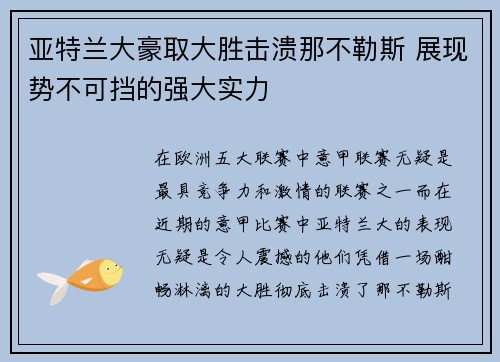 亚特兰大豪取大胜击溃那不勒斯 展现势不可挡的强大实力

在欧洲五大联赛中意甲联赛无疑是最具竞争力和激情的联赛之一而在近期的意甲比赛中亚特兰大的表现无疑是令人震撼的他们凭借一场酣畅淋漓的大胜彻底击溃了那不勒斯